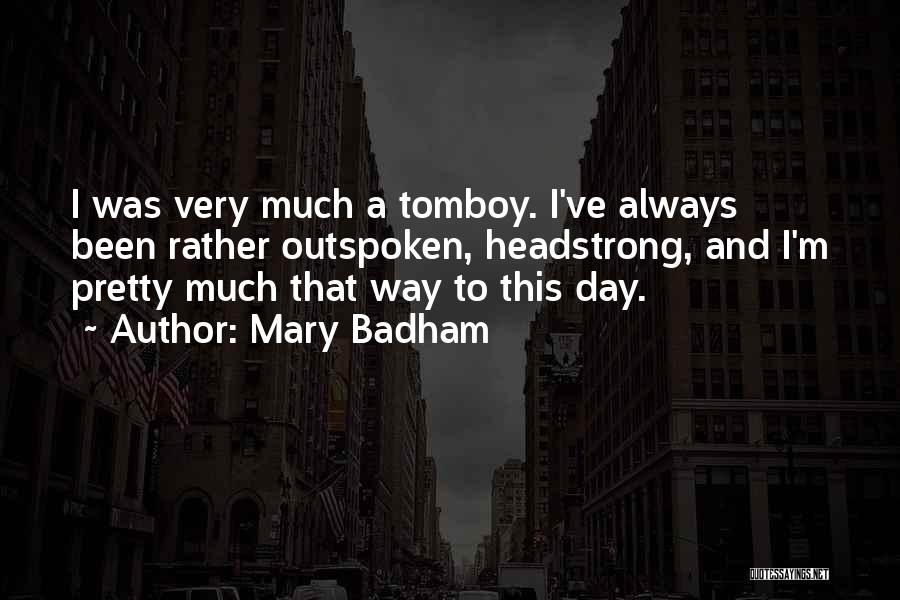 I was very much a tomboy. I've always been rather outspoken, headstrong, and I'm pretty much that way to this day.
~ Author: Mary Badham

QUOTESSAYINGS.NET